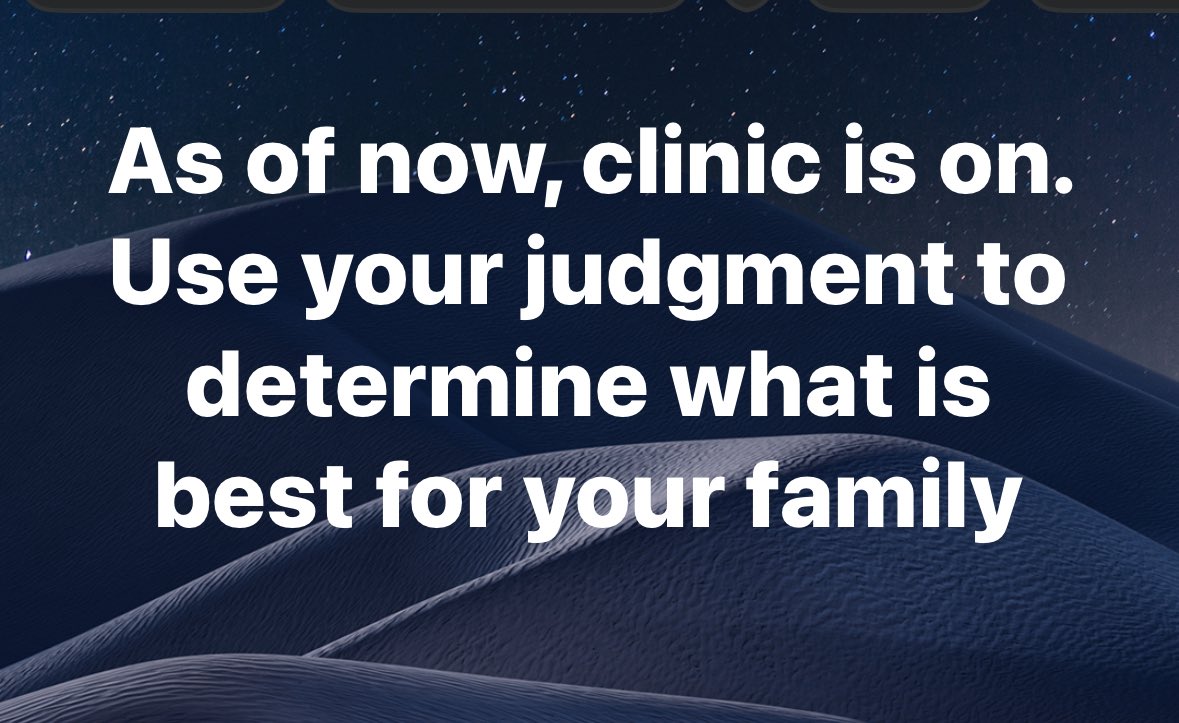 As of now, clinic is on. Use your judgment to determine what is best for your family